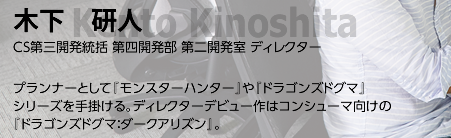 木下　研人 Kento Kinoshita

CS第三開発統括 第四開発部 第二開発室 ディレクター

プランナーとして『モンスターハンター』や『ドラゴンズドグマ』シリーズを手掛ける。ディレクターデビュー作はコンシューマ向けの『ドラゴンズドグマ:ダークアリズン』。